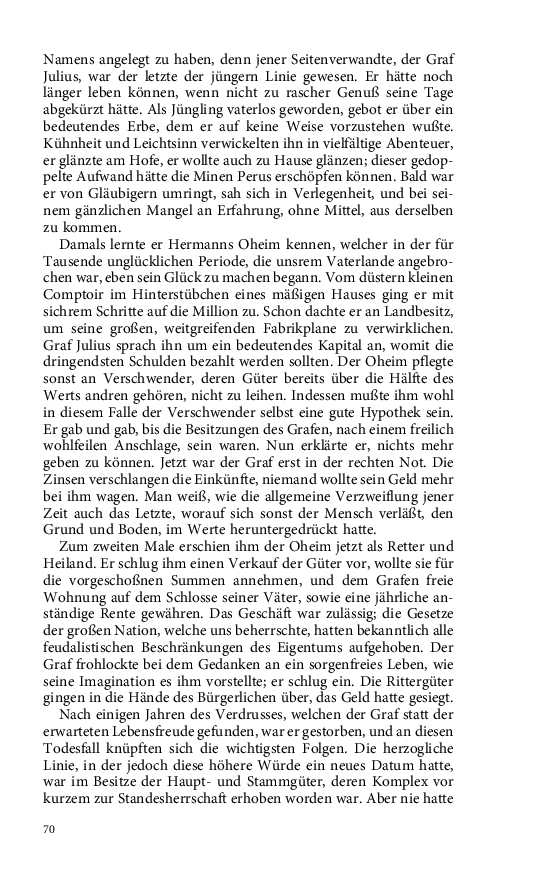 Namens angelegt zu haben, denn jener Seitenverwandte, der Graf Julius, war der letzte der jüngern Linie gewesen. Er hätte noch länger leben können, wenn nicht zu rascher Genuß seine Tage abgekürzt hätte. Als Jüngling vaterlos geworden, gebot er über ein bedeutendes Erbe, dem er auf keine Weise vorzustehen wußte. Kühnheit und Leichtsinn verwickelten ihn in vielfältige Abenteuer, er glänzte am Hofe, er wollte auch zu Hause glänzen; dieser gedoppelte Aufwand hätte die Minen Perus erschöpfen können. Bald war er von Gläubigern umringt, sah sich in Verlegenheit, und bei seinem gänzlichen Mangel an Erfahrung, ohne Mittel, aus derselben zu kommen.

Damals lernte er Hermanns Oheim kennen, welcher in der für Tausende unglücklichen Periode, die unsrem Vaterlande angebrochen war, eben sein Glück zu machen begann. Vom düstern kleinen Comptoir im Hinterstübchen eines mäßigen Hauses ging er mit sichrem Schritte auf die Million zu. Schon dachte er an Landbesitz, um seine großen, weitgreifenden Fabrikplane zu verwirklichen. Graf Julius sprach ihn um ein bedeutendes Kapital an, womit die dringendsten Schulden bezahlt werden sollten. Der Oheim pflegte sonst an Verschwender, deren Güter bereits über die Hälfte des Werts andren gehören, nicht zu leihen. Indessen mußte ihm wohl in diesem Falle der Verschwender selbst eine gute Hypothek sein. Er gab und gab, bis die Besitzungen des Grafen, nach einem freilich wohlfeilen Anschlage, sein waren. Nun erklärte er, nichts mehr geben zu können. Jetzt war der Graf erst in der rechten Not. Die Zinsen verschlangen die Einkünfte, niemand wollte sein Geld mehr bei ihm wagen. Man weiß, wie die allgemeine Verzweiflung jener Zeit auch das Letzte, worauf sich sonst der Mensch verläßt, den Grund und Boden, im Werte heruntergedrückt hatte.

Zum zweiten Male erschien ihm der Oheim jetzt als Retter und Heiland. Er schlug ihm einen Verkauf der Güter vor, wollte sie für die vorgeschoßnen Summen annehmen, und dem Grafen freie Wohnung auf dem Schlosse seiner Väter, sowie eine jährliche anständige Rente gewähren. Das Geschäft war zulässig; die Gesetze der großen Nation, welche uns beherrschte, hatten bekanntlich alle feudalistischen Beschränkungen des Eigentums aufgehoben. Der Graf frohlockte bei dem Gedanken an ein sorgenfreies Leben, wie seine Imagination es ihm vorstellte; er schlug ein. Die Rittergüter gingen in die Hände des Bürgerlichen über, das Geld hatte gesiegt.

Nach einigen Jahren des Verdrusses, welchen der Graf statt der erwarteten Lebensfreude gefunden, war er gestorben, und an diesen Todesfall knüpften sich die wichtigsten Folgen. Die herzogliche Linie, in der jedoch diese höhere Würde ein neues Datum hatte, war im Besitze der Haupt- und Stammgüter, deren Komplex vor kurzem zur Standesherrschaft erhoben worden war. Aber nie hatte

70